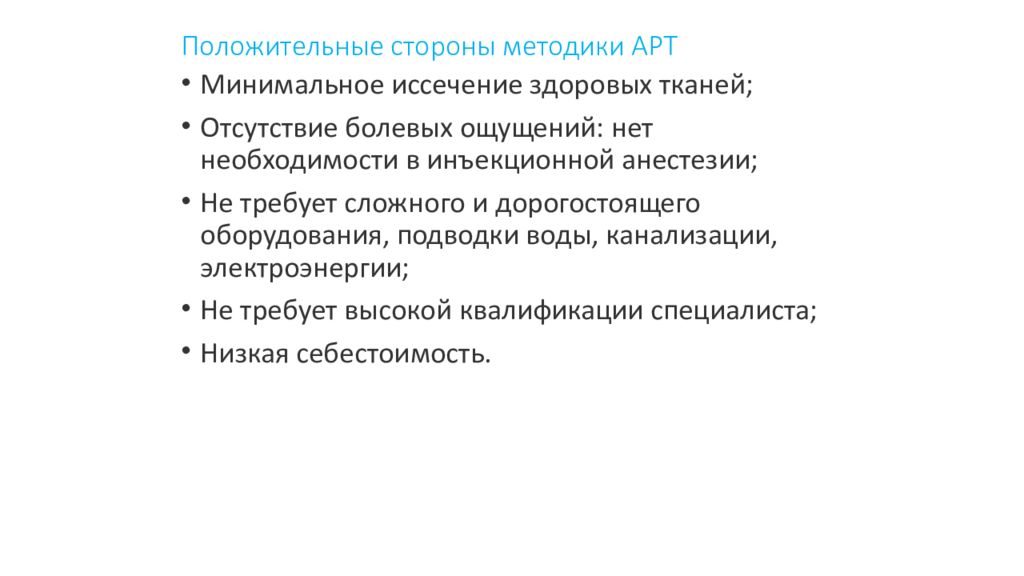 Положительные стороны методики АРТ

• Минимальное иссечение здоровых тканей;

• Отсутствие болевых ощущений: нет необходимости в инъекционной анестезии;

• Не требует сложного и дорогостоящего оборудования, подводки воды, канализации, электроэнергии;

• Не требует высокой квалификации специалиста;

• Низкая себестоимость.